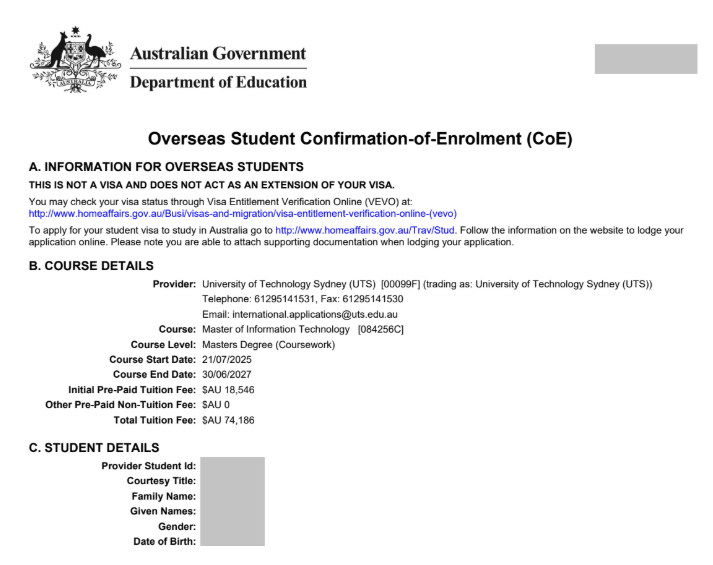 Australian Government
Department of Education

Overseas Student Confirmation-of-Enrolment (CoE)

A. INFORMATION FOR OVERSEAS STUDENTS

THIS IS NOT A VISA AND DOES NOT ACT AS AN EXTENSION OF YOUR VISA.

You may check your visa status through Visa Entitlement Verification Online (VEVO) at: http://www.homeaffairs.gov.au/Busi/visas-and-migration/visa-entitlement-verification-online-(vevo)

To apply for your student visa to study in Australia go to http://www.homeaffairs.gov.au/Trav/Stud. Follow the information on the website to lodge your application online. Please note you are able to attach supporting documentation when lodging your application.

B. COURSE DETAILS

Provider: University of Technology Sydney (UTS) [00099F] (trading as: University of Technology Sydney (UTS))
Telephone: 61295141531, Fax: 61295141530
Email: international.applications@uts.edu.au
Course: Master of Information Technology [084256C]
Course Level: Masters Degree (Coursework)
Course Start Date: 21/07/2025
Course End Date: 30/06/2027
Initial Pre-Paid Tuition Fee: $AU 18,546
Other Pre-Paid Non-Tuition Fee: $AU 0
Total Tuition Fee: $AU 74,186

C. STUDENT DETAILS

Provider Student Id:
Courtesy Title:
Family Name:
Given Names:
Gender:
Date of Birth: